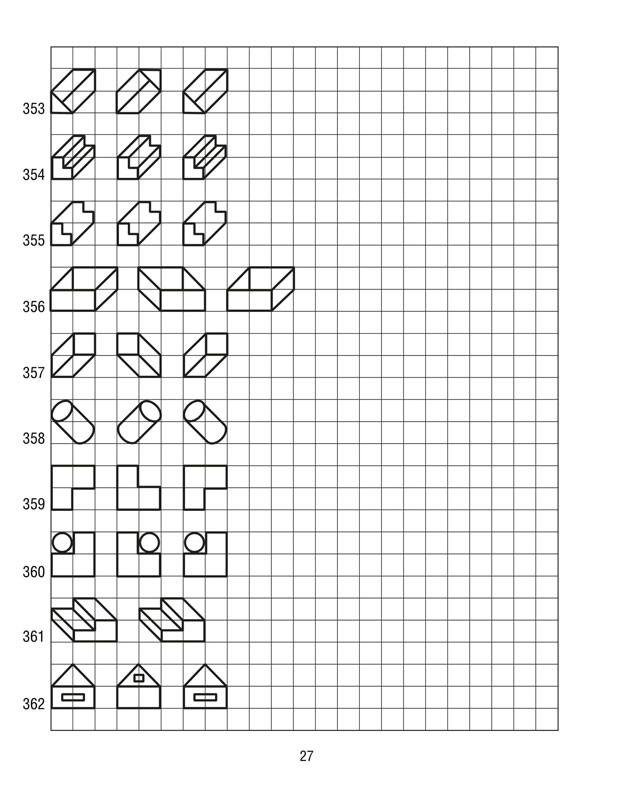 353

354

355

356

357

358

359

360

361

362

27